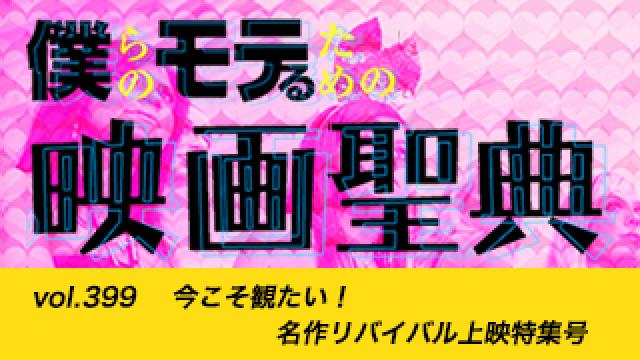 僕らのモテるための
映画聖典

vol.399　今こそ観たい！
名作リバイバル上映特集号